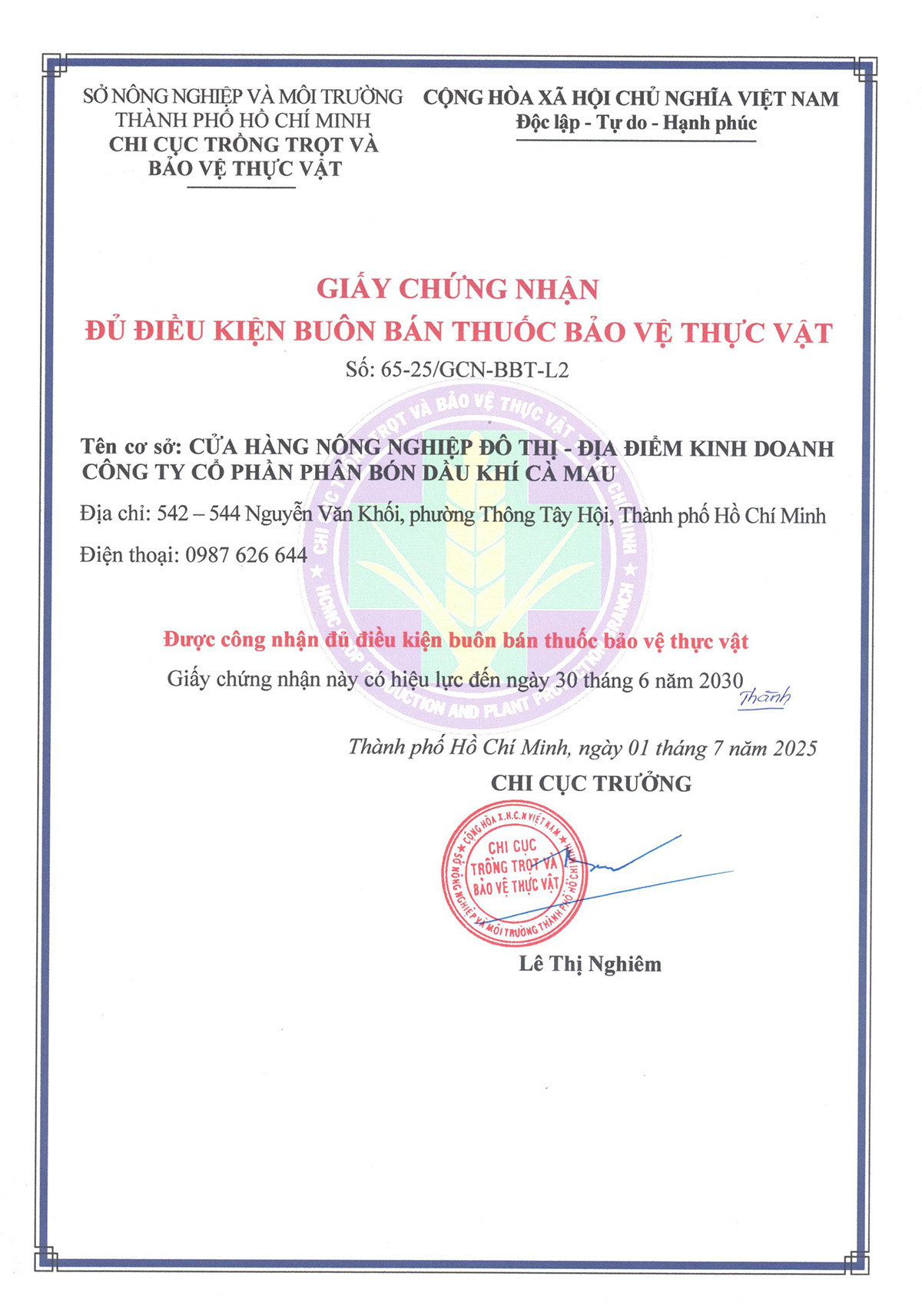 SỞ NÔNG NGHIỆP VÀ MÔI TRƯỜNG
THÀNH PHỐ HỒ CHÍ MINH
CHI CỤC TRỒNG TRỌT VÀ
BẢO VỆ THỰC VẬT

CỘNG HÒA XÃ HỘI CHỦ NGHĨA VIỆT NAM
Độc lập - Tự do - Hạnh phúc

GIẤY CHỨNG NHẬN
ĐỦ ĐIỀU KIỆN BUÔN BÁN THUỐC BẢO VỆ THỰC VẬT
Số: 65-25/GCN-BBT-L2

Tên cơ sở: CỬA HÀNG NÔNG NGHIỆP ĐÔ THỊ - ĐỊA ĐIỂM KINH DOANH CÔNG TY CỔ PHẦN PHÂN BÓN DẦU KHÍ CÀ MAU

Địa chỉ: 542 – 544 Nguyễn Văn Khối, phường Thông Tây Hội, Thành phố Hồ Chí Minh

Điện thoại: 0987 626 644

Được công nhận đủ điều kiện buôn bán thuốc bảo vệ thực vật

Giấy chứng nhận này có hiệu lực đến ngày 30 tháng 6 năm 2030

Thành

Thành phố Hồ Chí Minh, ngày 01 tháng 7 năm 2025

CHI CỤC TRƯỞNG

CỘNG HÒA X.H.C.N VIỆT NAM
SỞ NÔNG NGHIỆP VÀ MÔI TRƯỜNG THÀNH PHỐ HỒ CHÍ MINH
CHI CỤC TRỒNG TRỌT VÀ BẢO VỆ THỰC VẬT

Lê Thị Nghiêm